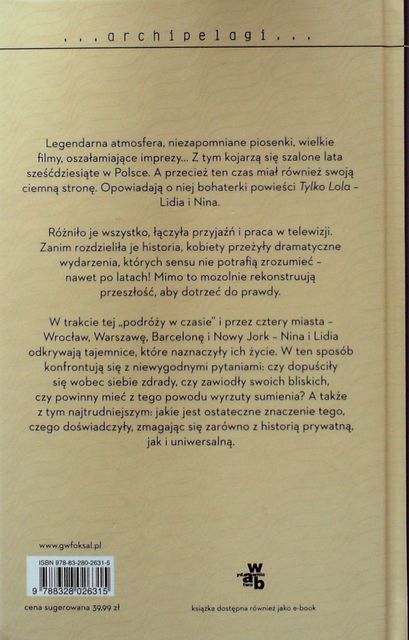 ...archipelagi...

Legendarna atmosfera, niezapomniane piosenki, wielkie filmy, oszałamiające imprezy... Z tym kojarzą się szalone lata sześćdziesiąte w Polsce. A przecież ten czas miał również swoją ciemną stronę. Opowiadają o niej bohaterki powieści Tylko Lola - Lidia i Nina.

Różniło je wszystko, łączyła przyjaźń i praca w telewizji. Zanim rozdzieliła je historia, kobiety przeżyły dramatyczne wydarzenia, których sensu nie potrafią zrozumieć - nawet po latach! Mimo to mozolnie rekonstruują przeszłość, aby dotrzeć do prawdy.

W trakcie tej „podróży w czasie" i przez cztery miasta - Wrocław, Warszawę, Barcelonę i Nowy Jork - Nina i Lidia odkrywają tajemnice, które naznaczyły ich życie. W ten sposób konfrontują się z niewygodnymi pytaniami: czy dopuściły się wobec siebie zdrady, czy zawiodły swoich bliskich, czy powinny mieć z tego powodu wyrzuty sumienia? A także z tym najtrudniejszym: jakie jest ostateczne znaczenie tego, czego doświadczyły, zmagając się zarówno z historią prywatną, jak i uniwersalną.

www.gwfoksal.pl

ISBN 978-83-280-2631-5

9 788328 026315

cena sugerowana 39,99 zł

wab

książka dostępna również jako e-book